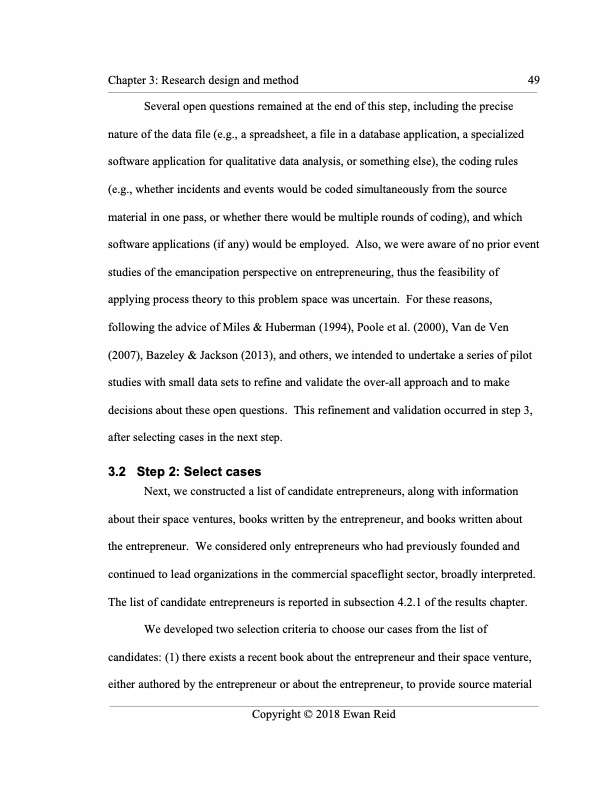 Chapter 3: Research design and method 49

Several open questions remained at the end of this step, including the precise nature of the data file (e.g., a spreadsheet, a file in a database application, a specialized software application for qualitative data analysis, or something else), the coding rules (e.g., whether incidents and events would be coded simultaneously from the source material in one pass, or whether there would be multiple rounds of coding), and which software applications (if any) would be employed. Also, we were aware of no prior event studies of the emancipation perspective on entrepreneuring, thus the feasibility of applying process theory to this problem space was uncertain. For these reasons, following the advice of Miles & Huberman (1994), Poole et al. (2000), Van de Ven (2007), Bazeley & Jackson (2013), and others, we intended to undertake a series of pilot studies with small data sets to refine and validate the over-all approach and to make decisions about these open questions. This refinement and validation occurred in step 3, after selecting cases in the next step.

3.2 Step 2: Select cases

Next, we constructed a list of candidate entrepreneurs, along with information about their space ventures, books written by the entrepreneur, and books written about the entrepreneur. We considered only entrepreneurs who had previously founded and continued to lead organizations in the commercial spaceflight sector, broadly interpreted. The list of candidate entrepreneurs is reported in subsection 4.2.1 of the results chapter.

We developed two selection criteria to choose our cases from the list of candidates: (1) there exists a recent book about the entrepreneur and their space venture, either authored by the entrepreneur or about the entrepreneur, to provide source material

Copyright © 2018 Ewan Reid